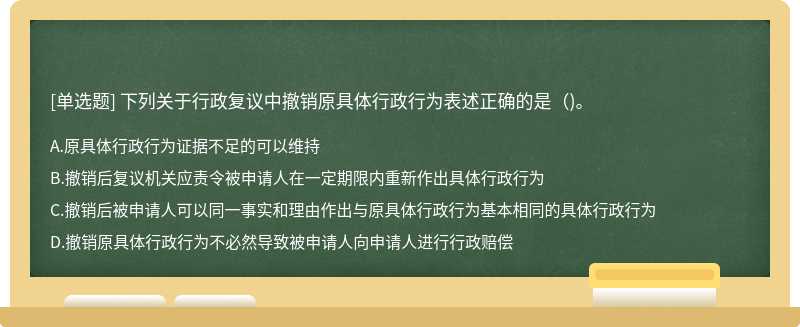 [单选题] 下列关于行政复议中撤销原具体行政行为表述正确的是（)。

A.原具体行政行为证据不足的可以维持

B.撤销后复议机关应责令被申请人在一定期限内重新作出具体行政行为

C.撤销后被申请人可以同一事实和理由作出与原具体行政行为基本相同的具体行政行为

D.撤销原具体行政行为不必然导致被申请人向申请人进行行政赔偿